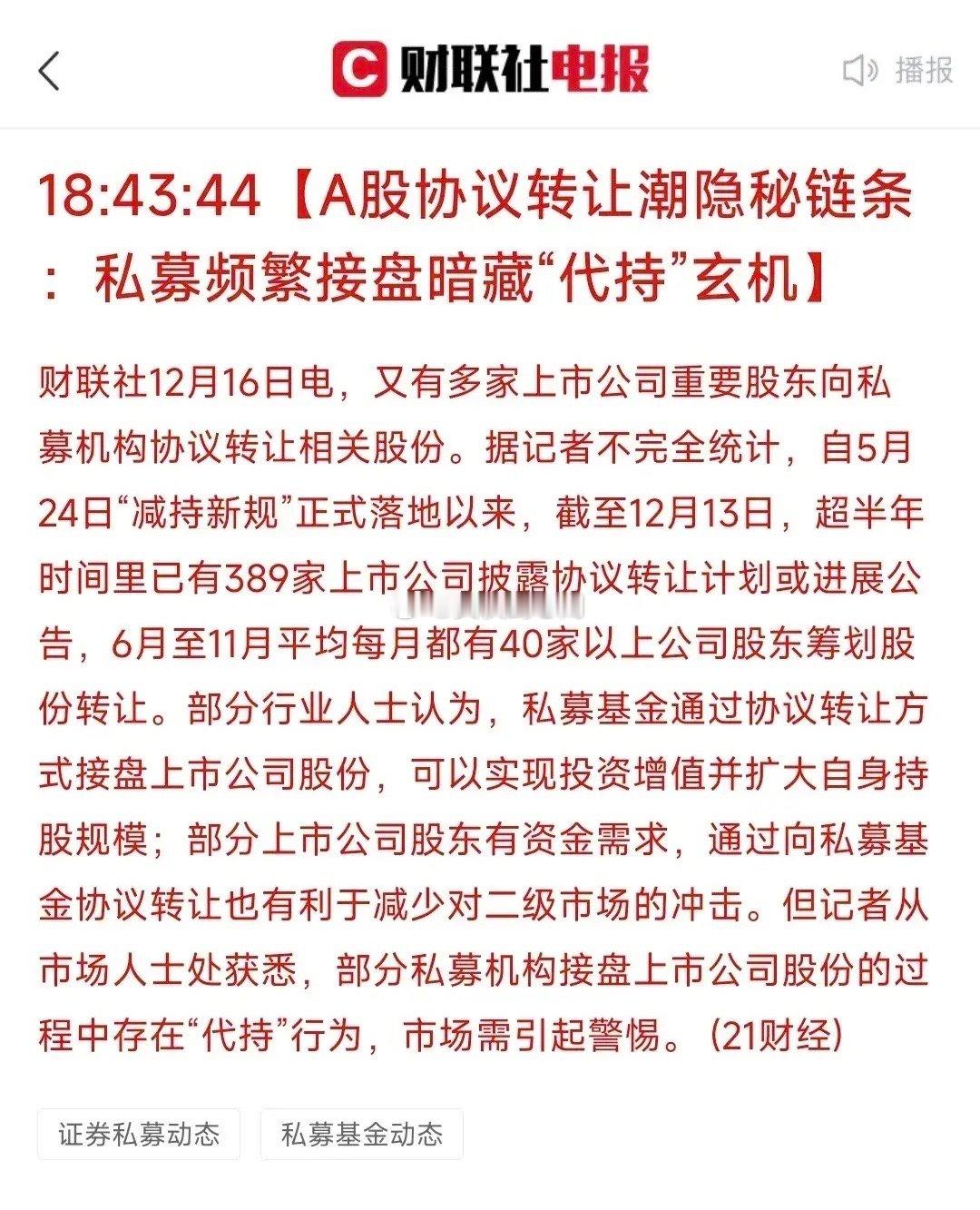 财联社电报

播报

18:43:44【A股协议转让潮隐秘链条：私募频繁接盘暗藏“代持”玄机】

财联社12月16日电，又有多家上市公司重要股东向私募机构协议转让相关股份。据记者不完全统计，自5月24日“减持新规”正式落地以来，截至12月13日，超半年时间里已有389家上市公司披露协议转让计划或进展公告，6月至11月平均每月都有40家以上公司股东筹划股份转让。部分行业人士认为，私募基金通过协议转让方式接盘上市公司股份，可以实现投资增值并扩大自身持股规模；部分上市公司股东有资金需求，通过向私募基金协议转让也有利于减少对二级市场的冲击。但记者从市场人士处获悉，部分私募机构接盘上市公司股份的过程中存在“代持”行为，市场需引起警惕。(21财经)

证券私募动态

私募基金动态